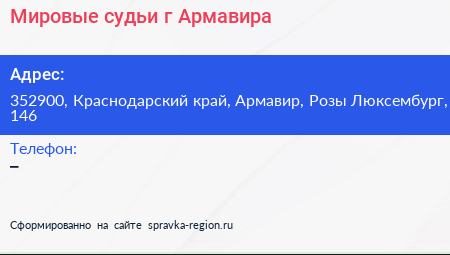 Мировые судьи г Армавира

Адрес:

352900, Краснодарский край, Армавир, Розы Люксембург, 146

Телефон:

–

Сформированно на сайте spravka-region.ru